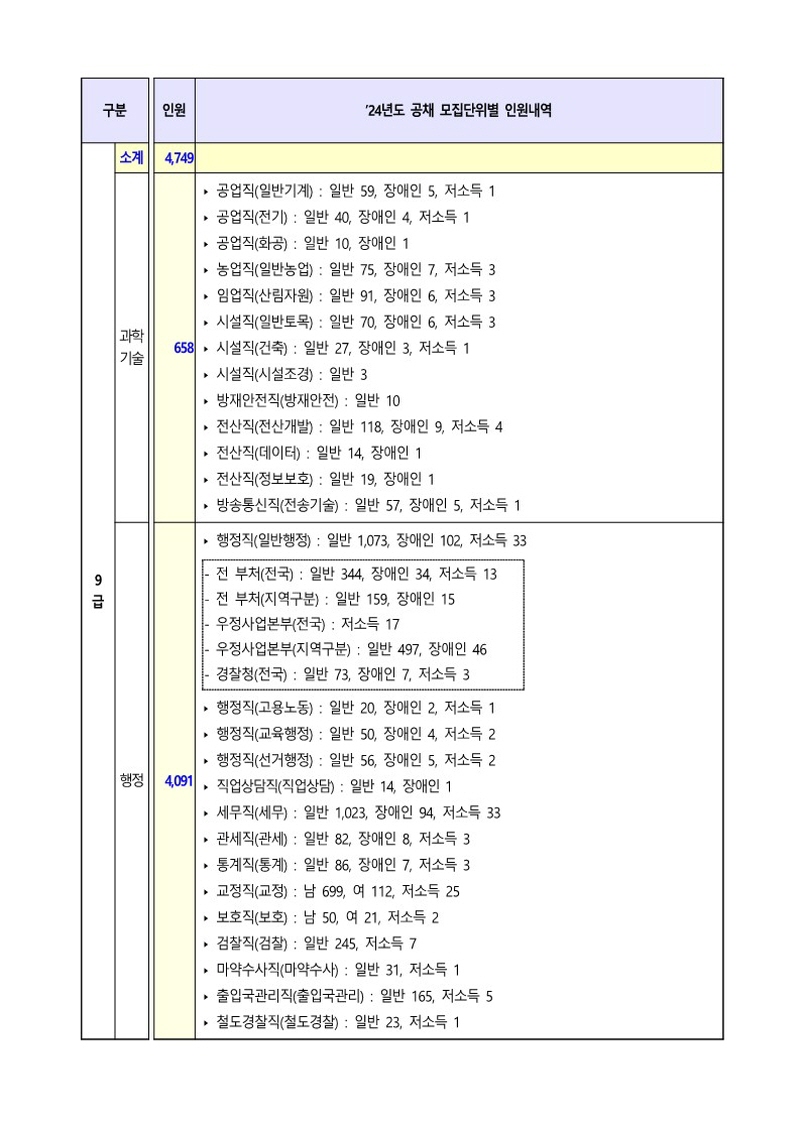 | 구분 | | 인원 | '24년도 공채 모집단위별 인원내역 |
|---|---|---|---|
| 9급 | 소계 | 4,749 | |
| | 과학기술 | 658 | ▸ 공업직(일반기계) : 일반 59, 장애인 5, 저소득 1<br>▸ 공업직(전기) : 일반 40, 장애인 4, 저소득 1<br>▸ 공업직(화공) : 일반 10, 장애인 1<br>▸ 농업직(일반농업) : 일반 75, 장애인 7, 저소득 3<br>▸ 임업직(산림자원) : 일반 91, 장애인 6, 저소득 3<br>▸ 시설직(일반토목) : 일반 70, 장애인 6, 저소득 3<br>▸ 시설직(건축) : 일반 27, 장애인 3, 저소득 1<br>▸ 시설직(시설조경) : 일반 3<br>▸ 방재안전직(방재안전) : 일반 10<br>▸ 전산직(전산개발) : 일반 118, 장애인 9, 저소득 4<br>▸ 전산직(데이터) : 일반 14, 장애인 1<br>▸ 전산직(정보보호) : 일반 19, 장애인 1<br>▸ 방송통신직(전송기술) : 일반 57, 장애인 5, 저소득 1 |
| | 행정 | 4,091 | ▸ 행정직(일반행정) : 일반 1,073, 장애인 102, 저소득 33<br>- 전 부처(전국) : 일반 344, 장애인 34, 저소득 13<br>- 전 부처(지역구분) : 일반 159, 장애인 15<br>- 우정사업본부(전국) : 저소득 17<br>- 우정사업본부(지역구분) : 일반 497, 장애인 46<br>- 경찰청(전국) : 일반 73, 장애인 7, 저소득 3<br>▸ 행정직(고용노동) : 일반 20, 장애인 2, 저소득 1<br>▸ 행정직(교육행정) : 일반 50, 장애인 4, 저소득 2<br>▸ 행정직(선거행정) : 일반 56, 장애인 5, 저소득 2<br>▸ 직업상담직(직업상담) : 일반 14, 장애인 1<br>▸ 세무직(세무) : 일반 1,023, 장애인 94, 저소득 33<br>▸ 관세직(관세) : 일반 82, 장애인 8, 저소득 3<br>▸ 통계직(통계) : 일반 86, 장애인 7, 저소득 3<br>▸ 교정직(교정) : 남 699, 여 112, 저소득 25<br>▸ 보호직(보호) : 남 50, 여 21, 저소득 2<br>▸ 검찰직(검찰) : 일반 245, 저소득 7<br>▸ 마약수사직(마약수사) : 일반 31, 저소득 1<br>▸ 출입국관리직(출입국관리) : 일반 165, 저소득 5<br>▸ 철도경찰직(철도경찰) : 일반 23, 저소득 1 |